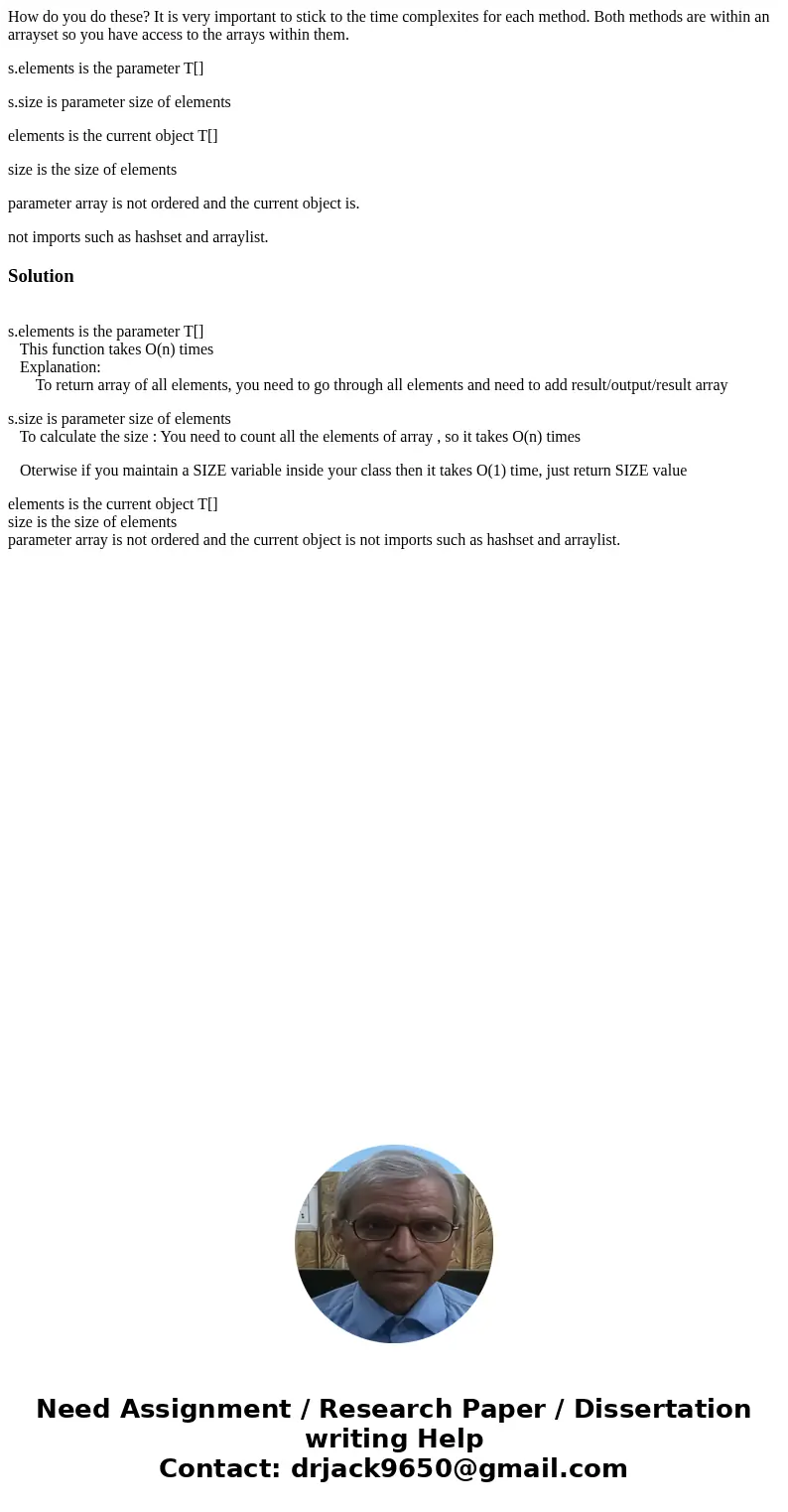 How do you do these? It is very important to stick to the time complexites for each method. Both methods are within an arrayset so you have access to the arrays within them.

s.elements is the parameter T[]

s.size is parameter size of elements

elements is the current object T[]

size is the size of elements

parameter array is not ordered and the current object is.

not imports such as hashset and arraylist.

Solution

s.elements is the parameter T[]
This function takes O(n) times
Explanation:
To return array of all elements, you need to go through all elements and need to add result/output/result array

s.size is parameter size of elements
To calculate the size : You need to count all the elements of array , so it takes O(n) times

Oterwise if you maintain a SIZE variable inside your class then it takes O(1) time, just return SIZE value

elements is the current object T[]
size is the size of elements
parameter array is not ordered and the current object is not imports such as hashset and arraylist.

Need Assignment / Research Paper / Dissertation writing Help
Contact: drjack9650@gmail.com